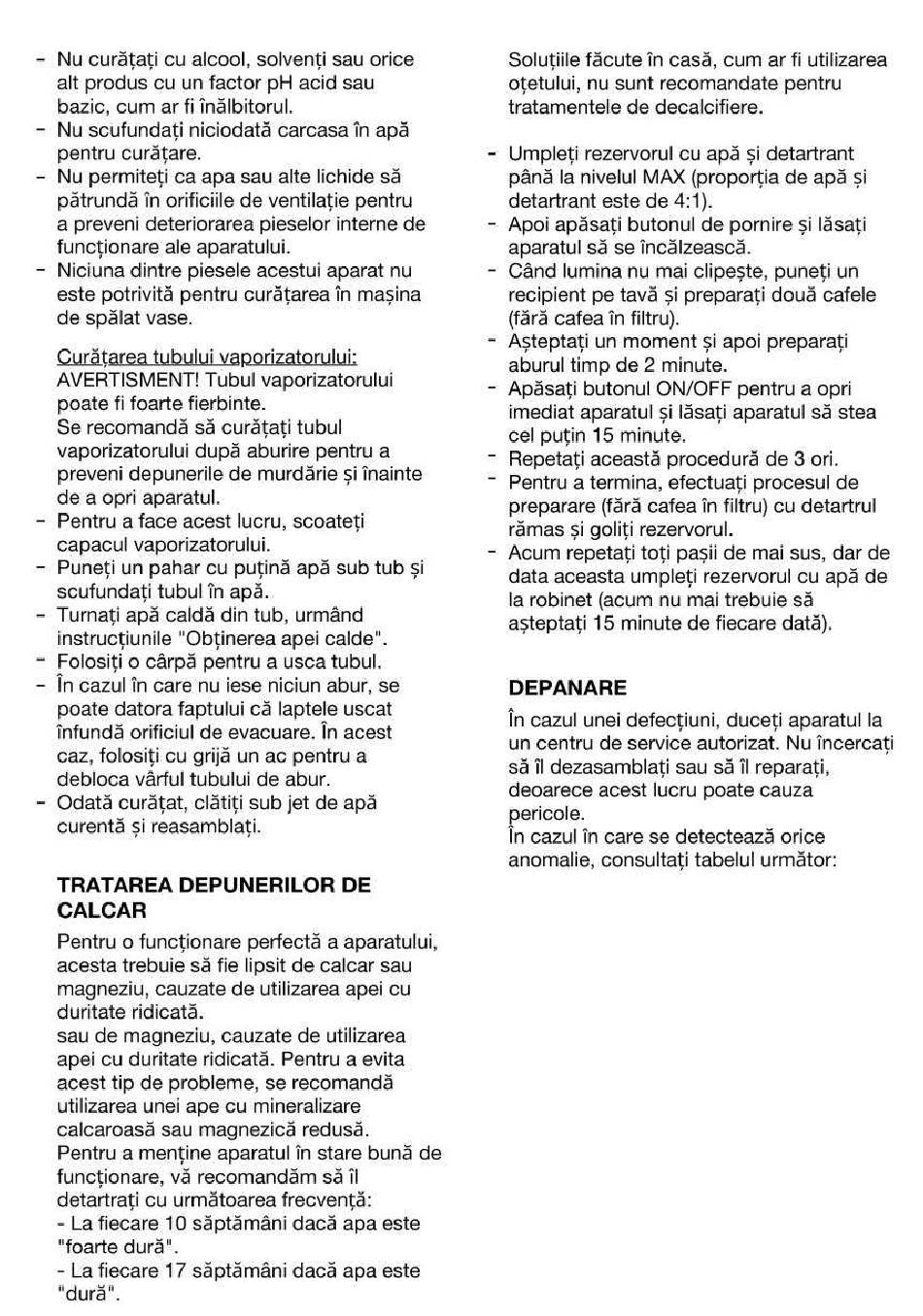 - Nu curățați cu alcool, solvenți sau orice alt produs cu un factor pH acid sau bazic, cum ar fi înălbitorul.
- Nu scufundați niciodată carcasa în apă pentru curățare.
- Nu permiteți ca apa sau alte lichide să pătrundă în orificiile de ventilație pentru a preveni deteriorarea pieselor interne de funcționare ale aparatului.
- Niciuna dintre piesele acestui aparat nu este potrivită pentru curățarea în mașina de spălat vase.

Curățarea tubului vaporizatorului:
AVERTISMENT! Tubul vaporizatorului poate fi foarte fierbinte.
Se recomandă să curățați tubul vaporizatorului după aburire pentru a preveni depunerile de murdărie și înainte de a opri aparatul.
- Pentru a face acest lucru, scoateți capacul vaporizatorului.
- Puneți un pahar cu puțină apă sub tub și scufundați tubul în apă.
- Turnați apă caldă din tub, urmând instrucțiunile "Obținerea apei calde".
- Folosiți o cârpă pentru a usca tubul.
- În cazul în care nu iese niciun abur, se poate datora faptului că laptele uscat înfundă orificiul de evacuare. În acest caz, folosiți cu grijă un ac pentru a debloca vârful tubului de abur.
- Odată curățat, clătiți sub jet de apă curentă și reasamblați.

TRATAREA DEPUNERILOR DE CALCAR

Pentru o funcționare perfectă a aparatului, acesta trebuie să fie lipsit de calcar sau magneziu, cauzate de utilizarea apei cu duritate ridicată.
sau de magneziu, cauzate de utilizarea apei cu duritate ridicată. Pentru a evita acest tip de probleme, se recomandă utilizarea unei ape cu mineralizare calcaroasă sau magnezică redusă.
Pentru a menține aparatul în stare bună de funcționare, vă recomandăm să îl detartrați cu următoarea frecvență:
- La fiecare 10 săptămâni dacă apa este "foarte dură".
- La fiecare 17 săptămâni dacă apa este "dură".

Soluțiile făcute în casă, cum ar fi utilizarea oțetului, nu sunt recomandate pentru tratamentele de decalcifiere.

- Umpleți rezervorul cu apă și detartrant până la nivelul MAX (proporția de apă și detartrant este de 4:1).
- Apoi apăsați butonul de pornire și lăsați aparatul să se încălzească.
- Când lumina nu mai clipește, puneți un recipient pe tavă și preparați două cafele (fără cafea în filtru).
- Așteptați un moment și apoi preparați aburul timp de 2 minute.
- Apăsați butonul ON/OFF pentru a opri imediat aparatul și lăsați aparatul să stea cel puțin 15 minute.
- Repetați această procedură de 3 ori.
- Pentru a termina, efectuați procesul de preparare (fără cafea în filtru) cu detartrul rămas și goliți rezervorul.
- Acum repetați toți pașii de mai sus, dar de data aceasta umpleți rezervorul cu apă de la robinet (acum nu mai trebuie să așteptați 15 minute de fiecare dată).

DEPANARE

În cazul unei defecțiuni, duceți aparatul la un centru de service autorizat. Nu încercați să îl dezasamblați sau să îl reparați, deoarece acest lucru poate cauza pericole.
În cazul în care se detectează orice anomalie, consultați tabelul următor: